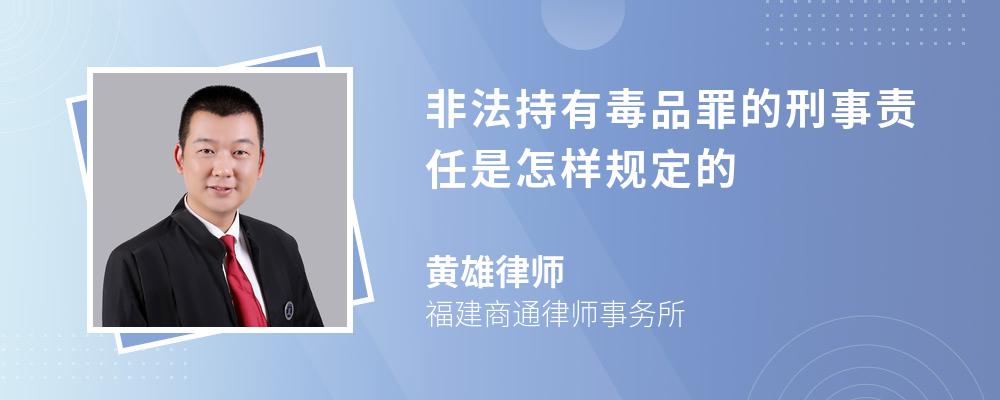 非法持有毒品罪的刑事责任是怎样规定的

黄雄律师
福建商通律师事务所